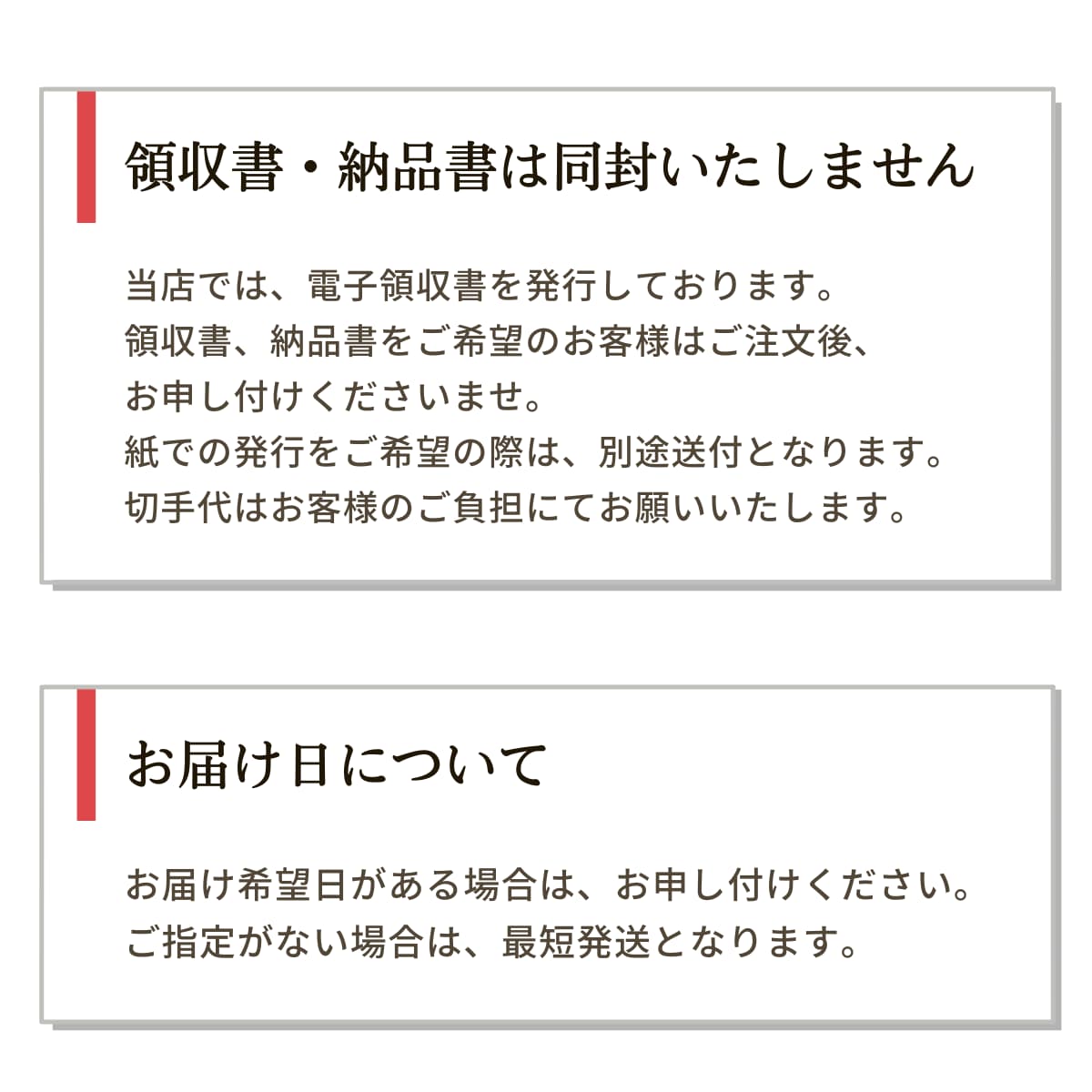 領収書・納品書は同封いたしません

当店では、電子領収書を発行しております。
領収書、納品書をご希望のお客様はご注文後、
お申し付けくださいませ。
紙での発行をご希望の際は、別途送付となります。
切手代はお客様のご負担にてお願いいたします。

お届け日について

お届け希望日がある場合は、お申し付けください。
ご指定がない場合は、最短発送となります。